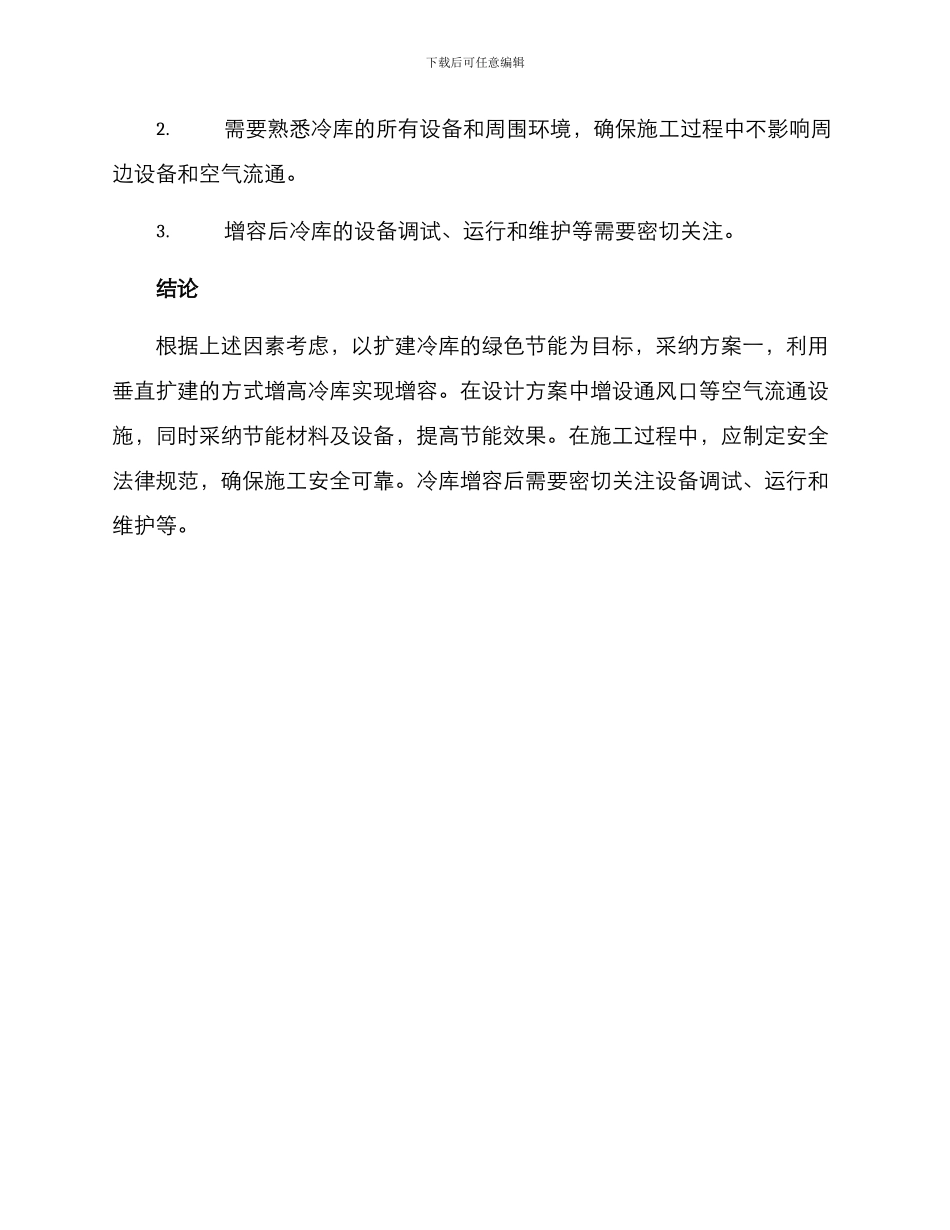 下载后可任意编辑

2. 需要熟悉冷库的所有设备和周围环境，确保施工过程中不影响周边设备和空气流通。

3. 增容后冷库的设备调试、运行和维护等需要密切关注。

结论

根据上述因素考虑，以扩建冷库的绿色节能为目标，采纳方案一，利用垂直扩建的方式增高冷库实现增容。在设计方案中增设通风口等空气流通设施，同时采纳节能材料及设备，提高节能效果。在施工过程中，应制定安全法律规范，确保施工安全可靠。冷库增容后需要密切关注设备调试、运行和维护等。